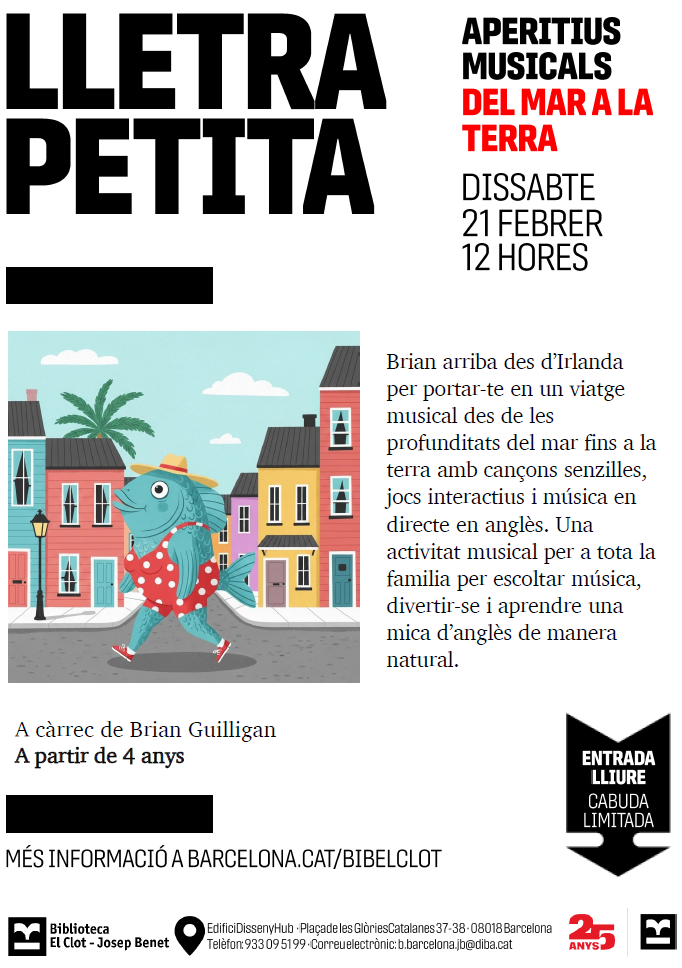 LLETRA PETITA

APERITIUS MUSICALS
DEL MAR A LA TERRA

DISSABTE
21 FEBRER
12 HORES

Brian arriba des d'Irlanda per portar-te en un viatge musical des de les profunditats del mar fins a la terra amb cançons senzilles, jocs interactius i música en directe en anglès. Una activitat musical per a tota la familia per escoltar música, divertir-se i aprendre una mica d'anglès de manera natural.

A càrrec de Brian Guilligan
A partir de 4 anys

ENTRADA LLIURE
CABUDA LIMITADA

MÉS INFORMACIÓ A BARCELONA.CAT/BIBELCLOT

Biblioteca El Clot - Josep Benet

Edifici Disseny Hub · Plaça de les Glòries Catalanes 37-38 · 08018 Barcelona
Telèfon: 933 09 51 99 · Correu electrònic: b.barcelona.jb@diba.cat

25 ANYS